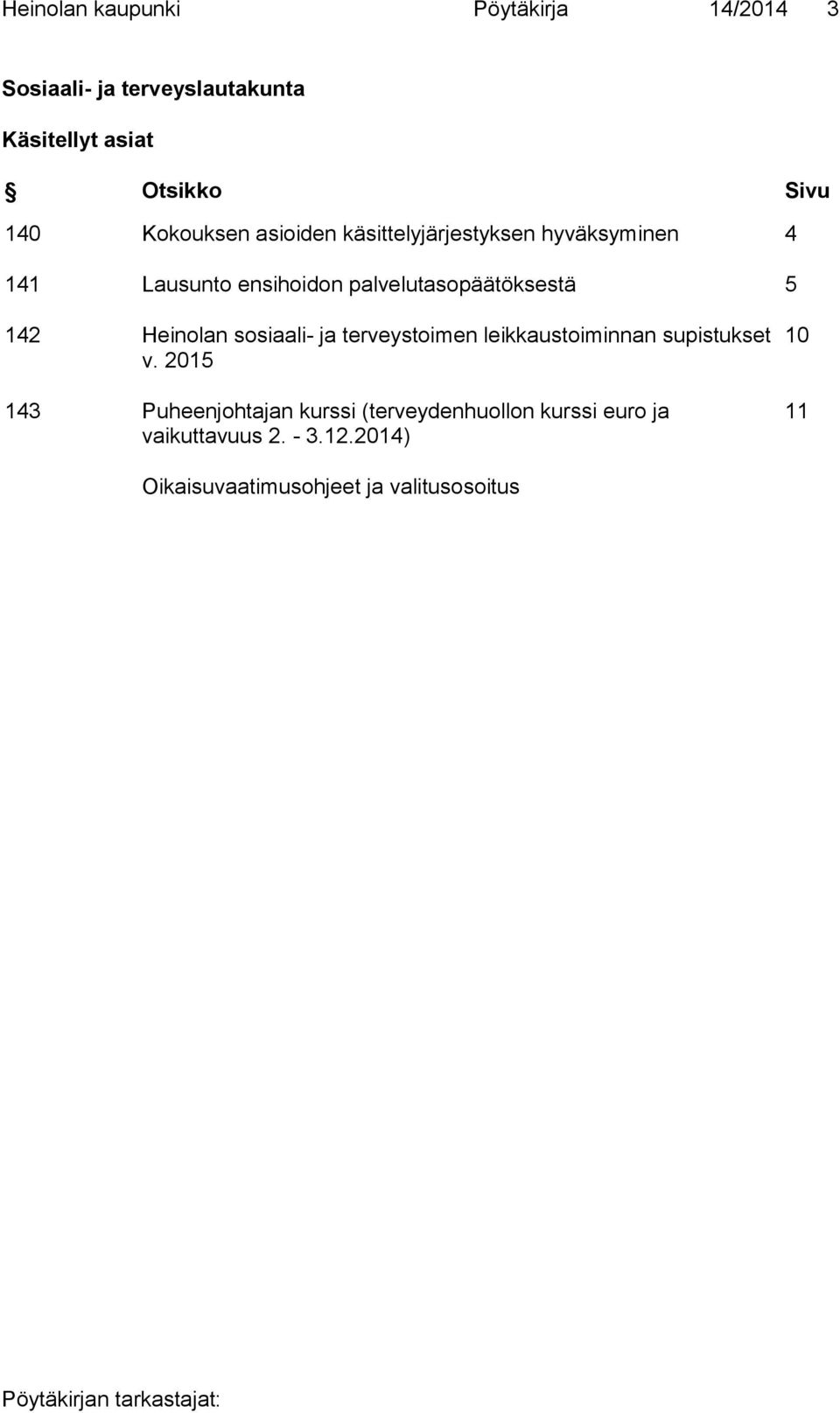 Heinolan kaupunki Pöytäkirja 14/2014 3

Sosiaali- ja terveyslautakunta

Käsitellyt asiat

| § | Otsikko | Sivu |
|---|---|---|
| 140 | Kokouksen asioiden käsittelyjärjestyksen hyväksyminen | 4 |
| 141 | Lausunto ensihoidon palvelutasopäätöksestä | 5 |
| 142 | Heinolan sosiaali- ja terveystoimen leikkaustoiminnan supistukset v. 2015 | 10 |
| 143 | Puheenjohtajan kurssi (terveydenhuollon kurssi euro ja vaikuttavuus 2. - 3.12.2014) | 11 |
| | Oikaisuvaatimusohjeet ja valitusosoitus | |

Pöytäkirjan tarkastajat: